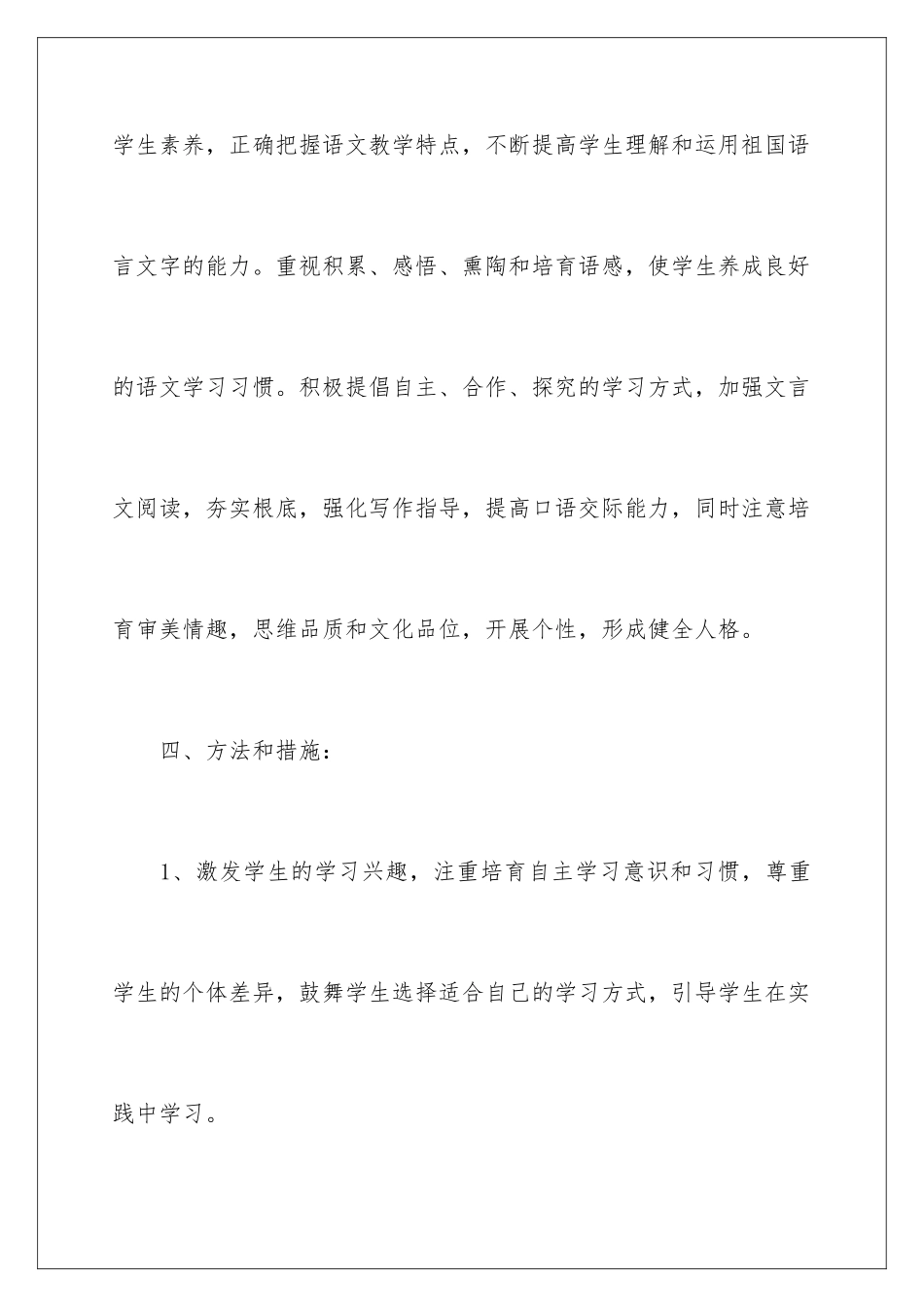 学生素养，正确把握语文教学特点，不断提高学生理解和运用祖国语言文字的能力。重视积累、感悟、熏陶和培育语感，使学生养成良好的语文学习习惯。积极提倡自主、合作、探究的学习方式，加强文言文阅读，夯实根底，强化写作指导，提高口语交际能力，同时注意培育审美情趣，思维品质和文化品位，开展个性，形成健全人格。

四、方法和措施：

1、激发学生的学习兴趣，注重培育自主学习意识和习惯，尊重学生的个体差异，鼓舞学生选择适合自己的学习方式，引导学生在实践中学习。